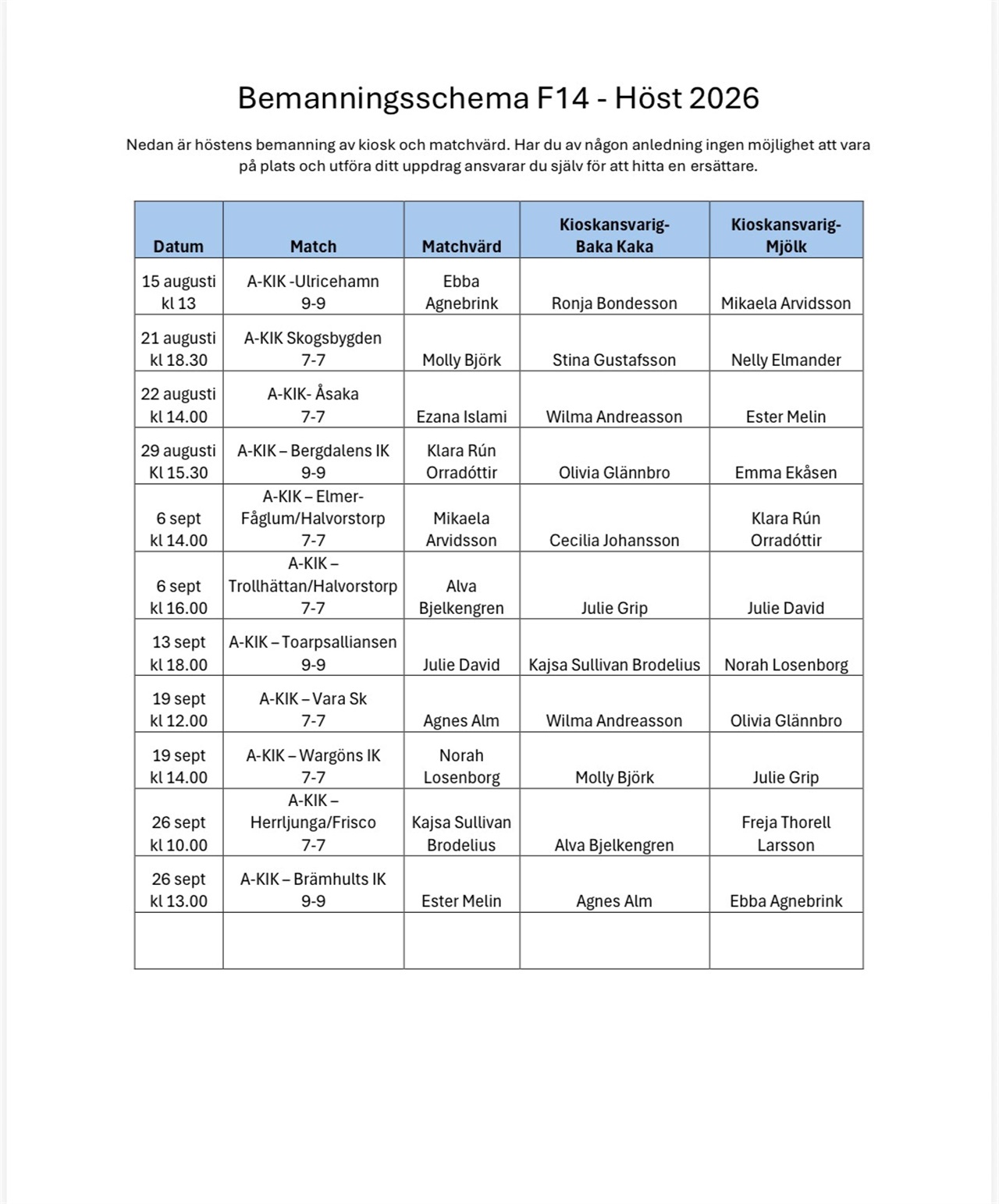 Bemanningsschema F14 - Höst 2026

Nedan är höstens bemanning av kiosk och matchvärd. Har du av någon anledning ingen möjlighet att vara på plats och utföra ditt uppdrag ansvarar du själv för att hitta en ersättare.

| Datum | Match | Matchvärd | Kioskansvarig- Baka Kaka | Kioskansvarig- Mjölk |
|---|---|---|---|---|
| 15 augusti kl 13 | A-KIK -Ulricehamn 9-9 | Ebba Agnebrink | Ronja Bondesson | Mikaela Arvidsson |
| 21 augusti kl 18.30 | A-KIK Skogsbygden 7-7 | Molly Björk | Stina Gustafsson | Nelly Elmander |
| 22 augusti kl 14.00 | A-KIK- Åsaka 7-7 | Ezana Islami | Wilma Andreasson | Ester Melin |
| 29 augusti Kl 15.30 | A-KIK – Bergdalens IK 9-9 | Klara Rún Orradóttir | Olivia Glännbro | Emma Ekåsen |
| 6 sept kl 14.00 | A-KIK – Elmer-Fåglum/Halvorstorp 7-7 | Mikaela Arvidsson | Cecilia Johansson | Klara Rún Orradóttir |
| 6 sept kl 16.00 | A-KIK – Trollhättan/Halvorstorp 7-7 | Alva Bjelkengren | Julie Grip | Julie David |
| 13 sept kl 18.00 | A-KIK – Toarpsalliansen 9-9 | Julie David | Kajsa Sullivan Brodelius | Norah Losenborg |
| 19 sept kl 12.00 | A-KIK – Vara Sk 7-7 | Agnes Alm | Wilma Andreasson | Olivia Glännbro |
| 19 sept kl 14.00 | A-KIK – Wargöns IK 7-7 | Norah Losenborg | Molly Björk | Julie Grip |
| 26 sept kl 10.00 | A-KIK – Herrljunga/Frisco 7-7 | Kajsa Sullivan Brodelius | Alva Bjelkengren | Freja Thorell Larsson |
| 26 sept kl 13.00 | A-KIK – Brämhults IK 9-9 | Ester Melin | Agnes Alm | Ebba Agnebrink |
| | | | | |